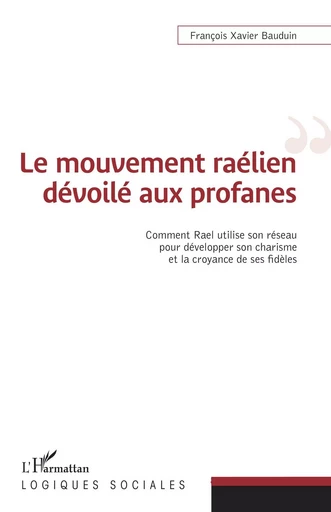 François Xavier Bauduin

Le mouvement raélien dévoilé aux profanes

Comment Rael utilise son réseau pour développer son charisme et la croyance de ses fidèles

L'Harmattan
LOGIQUES SOCIALES